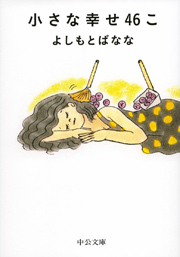 小さな幸せ46こ

よしもとばなな

中公文庫